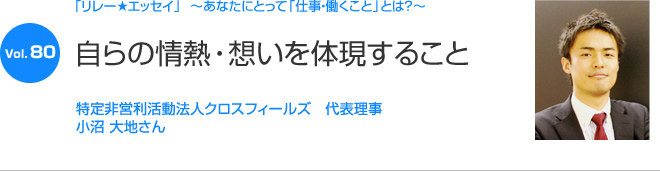 「リレー★エッセイ」 ～あなたにとって「仕事・働くこと」とは?～

Vol. 80

自らの情熱・想いを体現すること

特定非営利活動法人クロスフィールズ 代表理事
小沼 大地さん